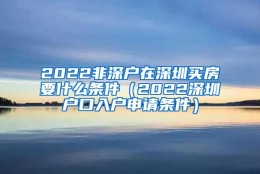 2022非深户在深圳买房要什么条件（2022深圳户口入户申请条件）